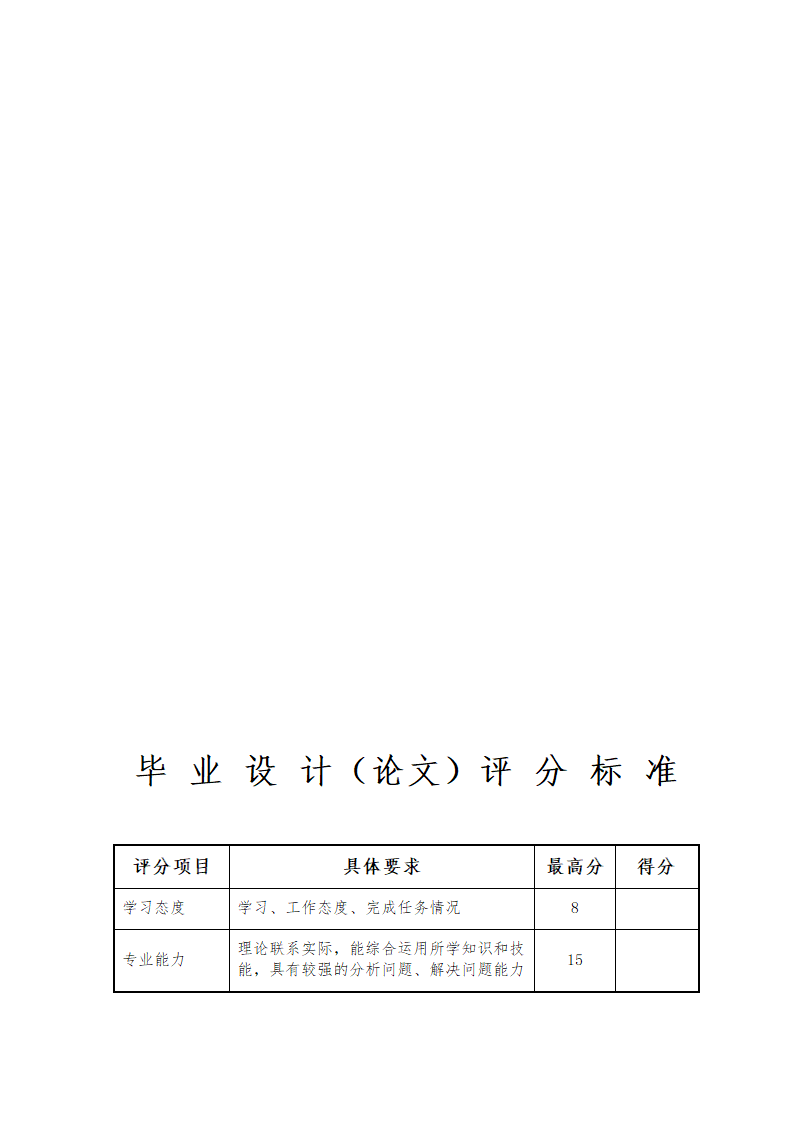 毕 业 设 计（论文）评 分 标 准

| 评分项目 | 具体要求 | 最高分 | 得分 |
|---|---|---|---|
| 学习态度 | 学习、工作态度、完成任务情况 | 8 | |
| 专业能力 | 理论联系实际，能综合运用所学知识和技能，具有较强的分析问题、解决问题能力 | 15 | |